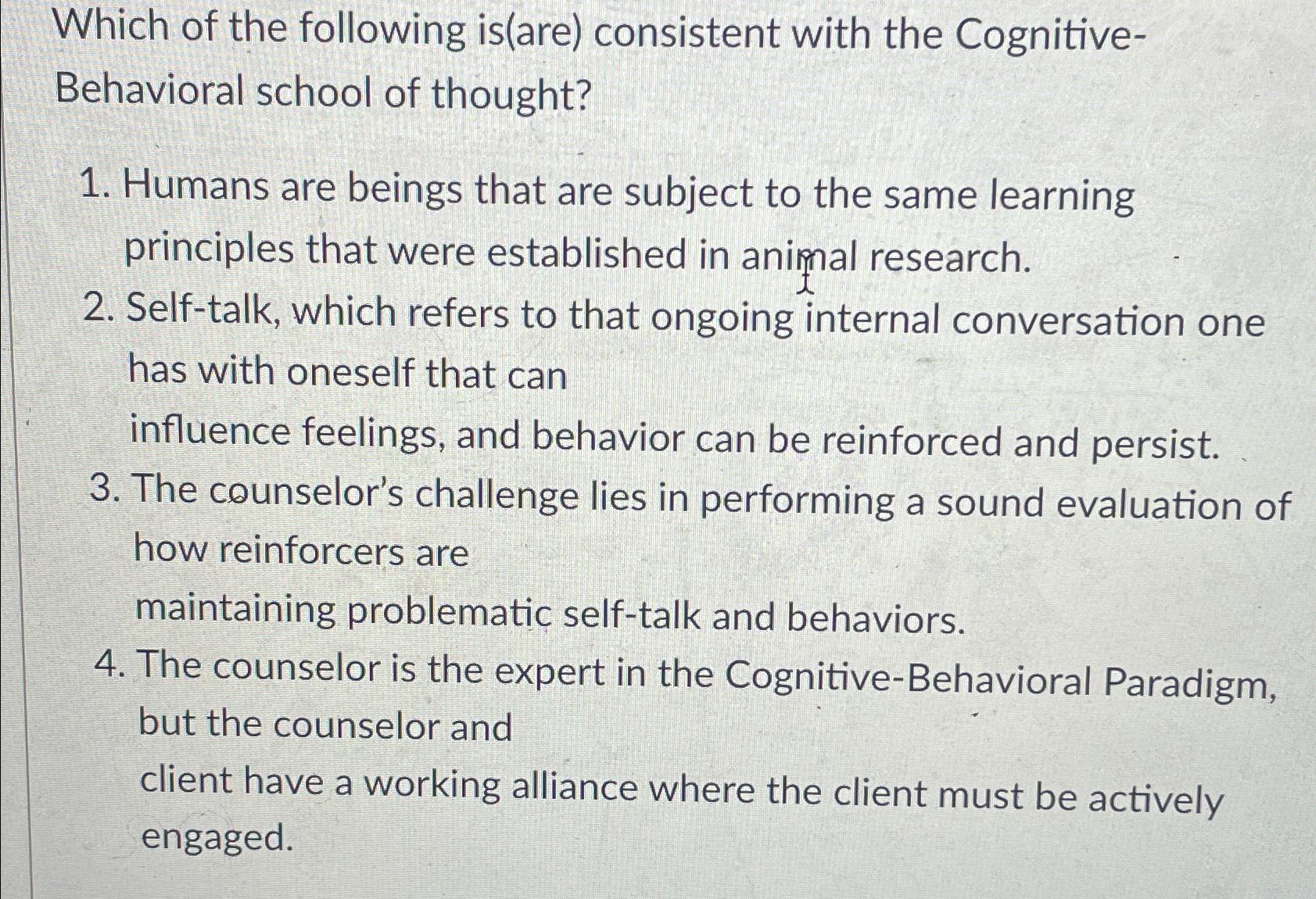 Which of the following is(are) consistent with the Cognitive-Behavioral school of thought?

1. Humans are beings that are subject to the same learning principles that were established in animal research.
2. Self-talk, which refers to that ongoing internal conversation one has with oneself that can
influence feelings, and behavior can be reinforced and persist.
3. The counselor's challenge lies in performing a sound evaluation of how reinforcers are
maintaining problematic self-talk and behaviors.
4. The counselor is the expert in the Cognitive-Behavioral Paradigm, but the counselor and
client have a working alliance where the client must be actively engaged.